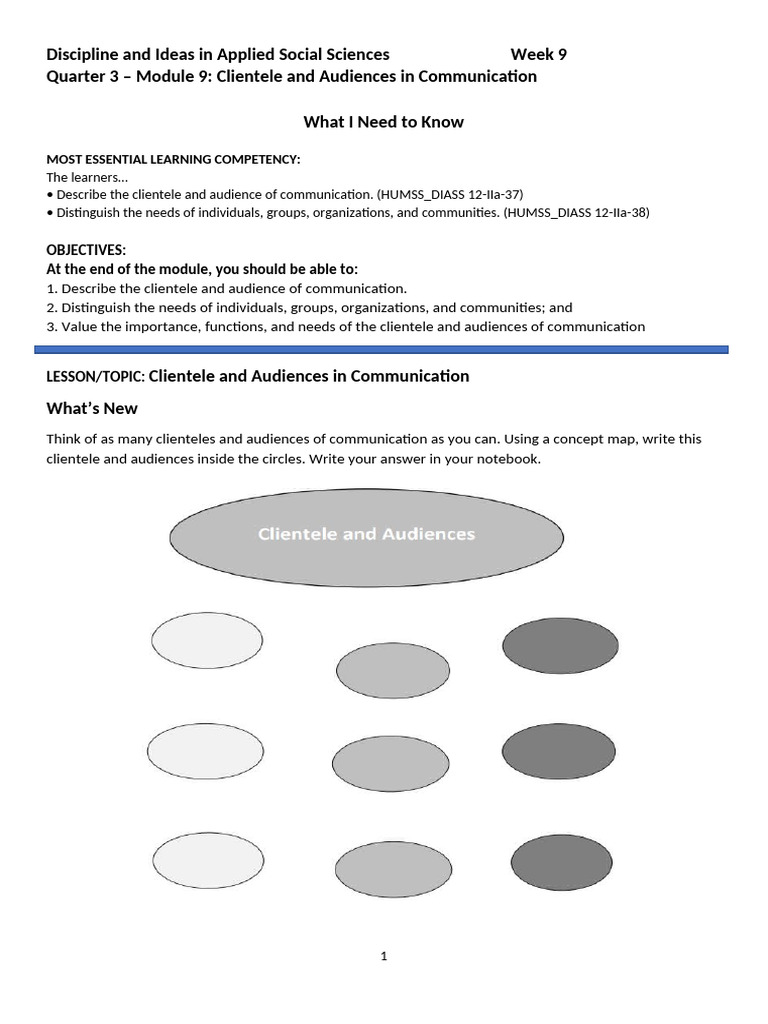 Discipline and Ideas in Applied Social Sciences Week 9
Quarter 3 – Module 9: Clientele and Audiences in Communication

What I Need to Know

MOST ESSENTIAL LEARNING COMPETENCY:
The learners…
• Describe the clientele and audience of communication. (HUMSS_DIASS 12-IIa-37)
• Distinguish the needs of individuals, groups, organizations, and communities. (HUMSS_DIASS 12-IIa-38)

OBJECTIVES:
At the end of the module, you should be able to:
1. Describe the clientele and audience of communication.
2. Distinguish the needs of individuals, groups, organizations, and communities; and
3. Value the importance, functions, and needs of the clientele and audiences of communication

LESSON/TOPIC: Clientele and Audiences in Communication

What's New

Think of as many clienteles and audiences of communication as you can. Using a concept map, write this clientele and audiences inside the circles. Write your answer in your notebook.

Clientele and Audiences

1